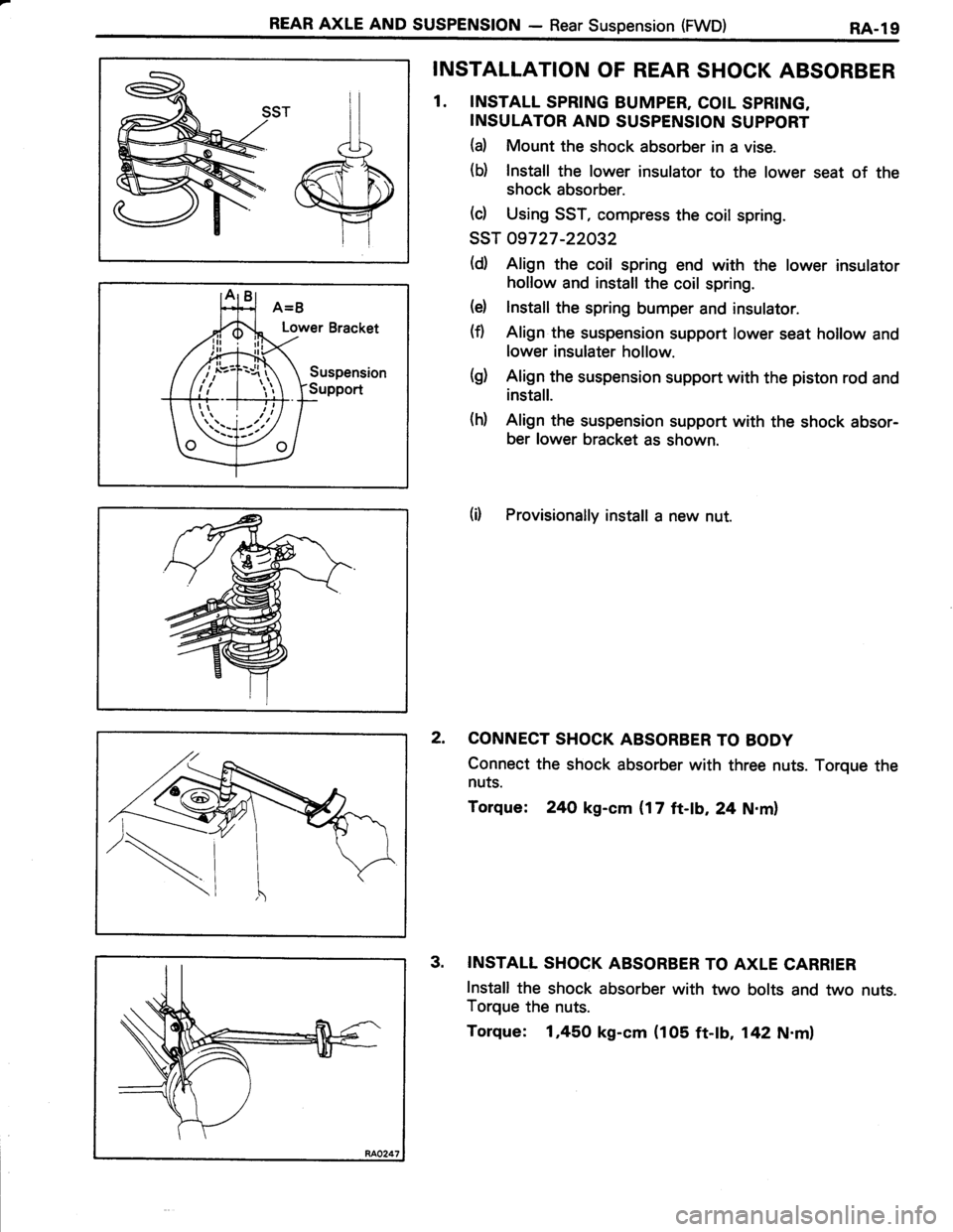 REAR AXLE AND SUSPENSION — Rear Suspension (FWD) RA-19

SST

A B

A=B

Lower Bracket

Suspension Support

RA0247

INSTALLATION OF REAR SHOCK ABSORBER

1. INSTALL SPRING BUMPER, COIL SPRING, INSULATOR AND SUSPENSION SUPPORT

(a) Mount the shock absorber in a vise.

(b) Install the lower insulator to the lower seat of the shock absorber.

(c) Using SST, compress the coil spring.

SST 09727-22032

(d) Align the coil spring end with the lower insulator hollow and install the coil spring.

(e) Install the spring bumper and insulator.

(f) Align the suspension support lower seat hollow and lower insulater hollow.

(g) Align the suspension support with the piston rod and install.

(h) Align the suspension support with the shock absorber lower bracket as shown.

(i) Provisionally install a new nut.

2. CONNECT SHOCK ABSORBER TO BODY

Connect the shock absorber with three nuts. Torque the nuts.

Torque: 240 kg-cm (17 ft-lb, 24 N·m)

3. INSTALL SHOCK ABSORBER TO AXLE CARRIER

Install the shock absorber with two bolts and two nuts. Torque the nuts.

Torque: 1,450 kg-cm (105 ft-lb, 142 N·m)

carmanualsonline.info